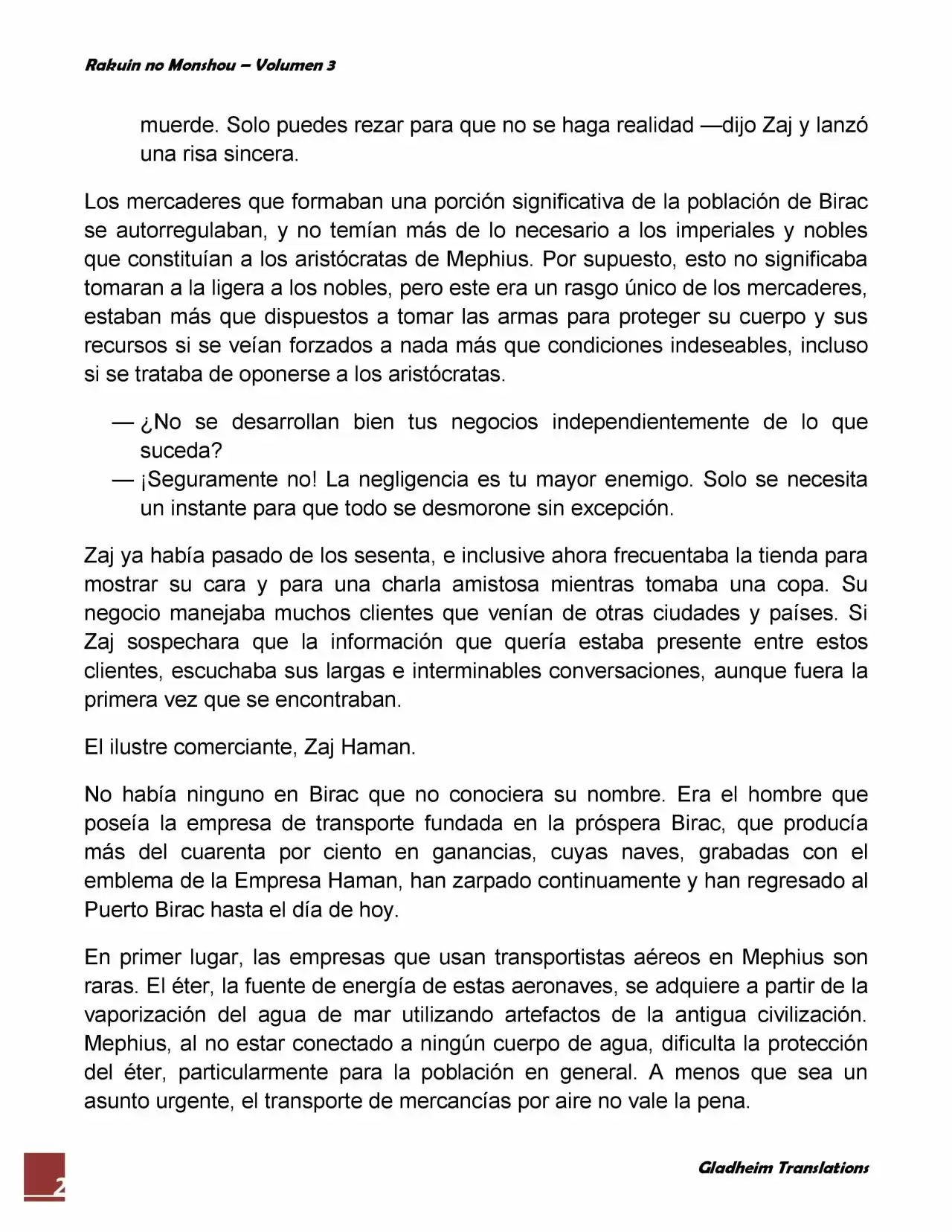 Rakuin no Monshou – Volumen 3

muerde. Solo puedes rezar para que no se haga realidad —dijo Zaj y lanzó una risa sincera.

Los mercaderes que formaban una porción significativa de la población de Birac se autorregulaban, y no temían más de lo necesario a los imperiales y nobles que constituían a los aristócratas de Mephius. Por supuesto, esto no significaba tomaran a la ligera a los nobles, pero este era un rasgo único de los mercaderes, estaban más que dispuestos a tomar las armas para proteger su cuerpo y sus recursos si se veían forzados a nada más que condiciones indeseables, incluso si se trataba de oponerse a los aristócratas.

— ¿No se desarrollan bien tus negocios independientemente de lo que suceda?
— ¡Seguramente no! La negligencia es tu mayor enemigo. Solo se necesita un instante para que todo se desmorone sin excepción.

Zaj ya había pasado de los sesenta, e inclusive ahora frecuentaba la tienda para mostrar su cara y para una charla amistosa mientras tomaba una copa. Su negocio manejaba muchos clientes que venían de otras ciudades y países. Si Zaj sospechara que la información que quería estaba presente entre estos clientes, escuchaba sus largas e interminables conversaciones, aunque fuera la primera vez que se encontraban.

El ilustre comerciante, Zaj Haman.

No había ninguno en Birac que no conociera su nombre. Era el hombre que poseía la empresa de transporte fundada en la próspera Birac, que producía más del cuarenta por ciento en ganancias, cuyas naves, grabadas con el emblema de la Empresa Haman, han zarpado continuamente y han regresado al Puerto Birac hasta el día de hoy.

En primer lugar, las empresas que usan transportistas aéreos en Mephius son raras. El éter, la fuente de energía de estas aeronaves, se adquiere a partir de la vaporización del agua de mar utilizando artefactos de la antigua civilización. Mephius, al no estar conectado a ningún cuerpo de agua, dificulta la protección del éter, particularmente para la población en general. A menos que sea un asunto urgente, el transporte de mercancías por aire no vale la pena.

2

Gladheim Translations